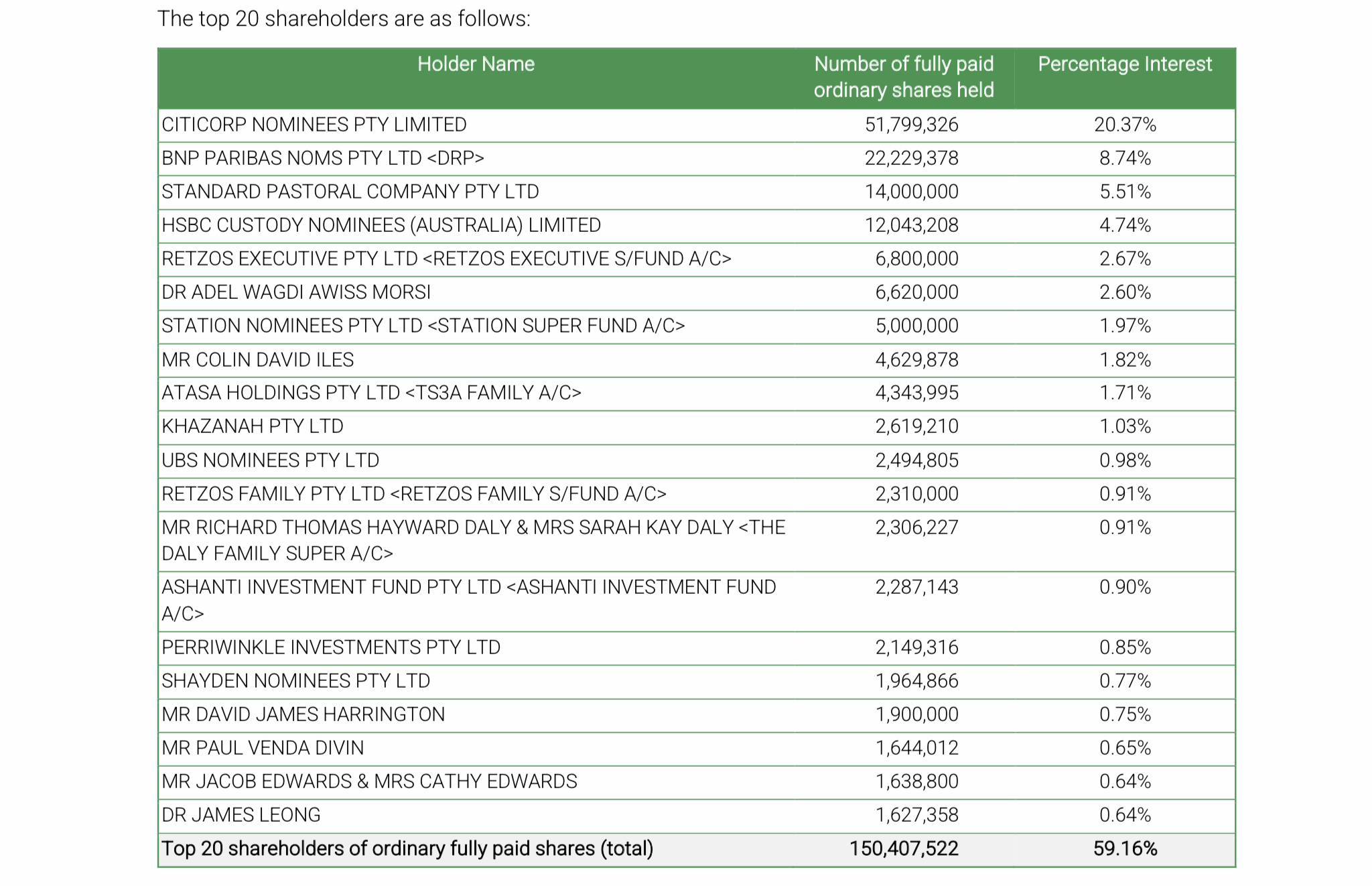 The top 20 shareholders are as follows:

| Holder Name | Number of fully paid ordinary shares held | Percentage Interest |
|---|---|---|
| CITICORP NOMINEES PTY LIMITED | 51,799,326 | 20.37% |
| BNP PARIBAS NOMS PTY LTD <DRP> | 22,229,378 | 8.74% |
| STANDARD PASTORAL COMPANY PTY LTD | 14,000,000 | 5.51% |
| HSBC CUSTODY NOMINEES (AUSTRALIA) LIMITED | 12,043,208 | 4.74% |
| RETZOS EXECUTIVE PTY LTD <RETZOS EXECUTIVE S/FUND A/C> | 6,800,000 | 2.67% |
| DR ADEL WAGDI AWISS MORSI | 6,620,000 | 2.60% |
| STATION NOMINEES PTY LTD <STATION SUPER FUND A/C> | 5,000,000 | 1.97% |
| MR COLIN DAVID ILES | 4,629,878 | 1.82% |
| ATASA HOLDINGS PTY LTD <TS3A FAMILY A/C> | 4,343,995 | 1.71% |
| KHAZANAH PTY LTD | 2,619,210 | 1.03% |
| UBS NOMINEES PTY LTD | 2,494,805 | 0.98% |
| RETZOS FAMILY PTY LTD <RETZOS FAMILY S/FUND A/C> | 2,310,000 | 0.91% |
| MR RICHARD THOMAS HAYWARD DALY & MRS SARAH KAY DALY <THE DALY FAMILY SUPER A/C> | 2,306,227 | 0.91% |
| ASHANTI INVESTMENT FUND PTY LTD <ASHANTI INVESTMENT FUND A/C> | 2,287,143 | 0.90% |
| PERRIWINKLE INVESTMENTS PTY LTD | 2,149,316 | 0.85% |
| SHAYDEN NOMINEES PTY LTD | 1,964,866 | 0.77% |
| MR DAVID JAMES HARRINGTON | 1,900,000 | 0.75% |
| MR PAUL VENDA DIVIN | 1,644,012 | 0.65% |
| MR JACOB EDWARDS & MRS CATHY EDWARDS | 1,638,800 | 0.64% |
| DR JAMES LEONG | 1,627,358 | 0.64% |
| Top 20 shareholders of ordinary fully paid shares (total) | 150,407,522 | 59.16% |